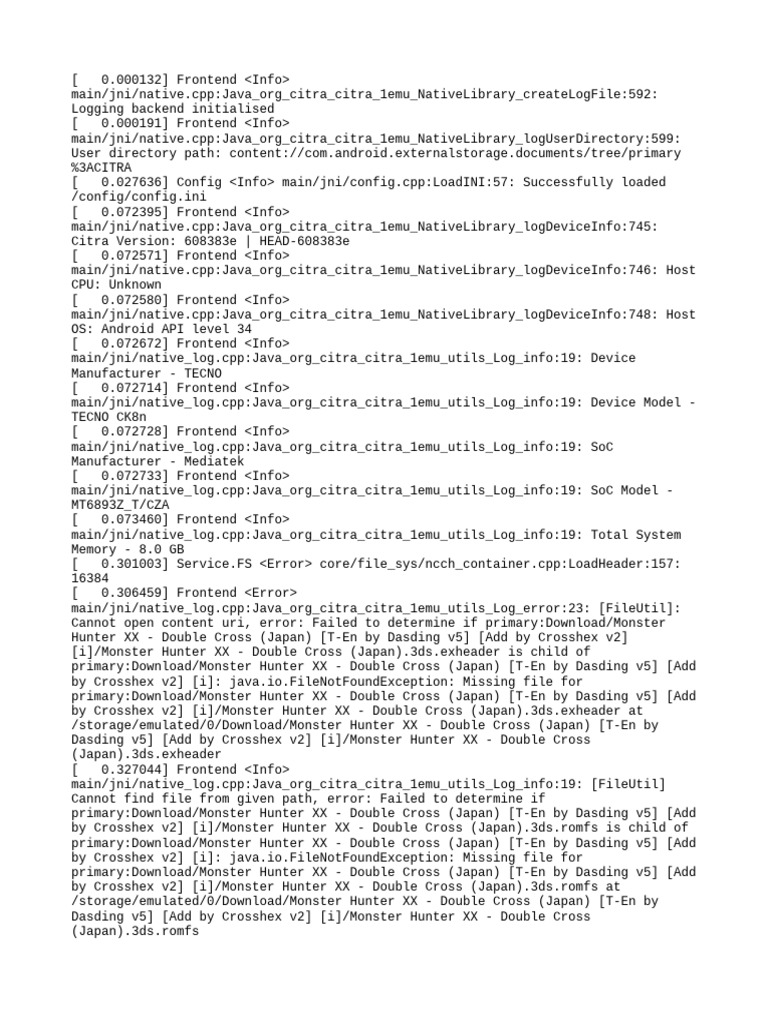 [   0.000132] Frontend <Info> main/jni/native.cpp:Java_org_citra_citra_1emu_NativeLibrary_createLogFile:592: Logging backend initialised
[   0.000191] Frontend <Info> main/jni/native.cpp:Java_org_citra_citra_1emu_NativeLibrary_logUserDirectory:599: User directory path: content://com.android.externalstorage.documents/tree/primary%3ACITRA
[   0.027636] Config <Info> main/jni/config.cpp:LoadINI:57: Successfully loaded /config/config.ini
[   0.072395] Frontend <Info> main/jni/native.cpp:Java_org_citra_citra_1emu_NativeLibrary_logDeviceInfo:745: Citra Version: 608383e | HEAD-608383e
[   0.072571] Frontend <Info> main/jni/native.cpp:Java_org_citra_citra_1emu_NativeLibrary_logDeviceInfo:746: Host CPU: Unknown
[   0.072580] Frontend <Info> main/jni/native.cpp:Java_org_citra_citra_1emu_NativeLibrary_logDeviceInfo:748: Host OS: Android API level 34
[   0.072672] Frontend <Info> main/jni/native_log.cpp:Java_org_citra_citra_1emu_utils_Log_info:19: Device Manufacturer - TECNO
[   0.072714] Frontend <Info> main/jni/native_log.cpp:Java_org_citra_citra_1emu_utils_Log_info:19: Device Model - TECNO CK8n
[   0.072728] Frontend <Info> main/jni/native_log.cpp:Java_org_citra_citra_1emu_utils_Log_info:19: SoC Manufacturer - Mediatek
[   0.072733] Frontend <Info> main/jni/native_log.cpp:Java_org_citra_citra_1emu_utils_Log_info:19: SoC Model - MT6893Z_T/CZA
[   0.073460] Frontend <Info> main/jni/native_log.cpp:Java_org_citra_citra_1emu_utils_Log_info:19: Total System Memory - 8.0 GB
[   0.301003] Service.FS <Error> core/file_sys/ncch_container.cpp:LoadHeader:157: 16384
[   0.306459] Frontend <Error> main/jni/native_log.cpp:Java_org_citra_citra_1emu_utils_Log_error:23: [FileUtil]: Cannot open content uri, error: Failed to determine if primary:Download/Monster Hunter XX - Double Cross (Japan) [T-En by Dasding v5] [Add by Crosshex v2] [i]/Monster Hunter XX - Double Cross (Japan).3ds.exheader is child of primary:Download/Monster Hunter XX - Double Cross (Japan) [T-En by Dasding v5] [Add by Crosshex v2] [i]: java.io.FileNotFoundException: Missing file for primary:Download/Monster Hunter XX - Double Cross (Japan) [T-En by Dasding v5] [Add by Crosshex v2] [i]/Monster Hunter XX - Double Cross (Japan).3ds.exheader at /storage/emulated/0/Download/Monster Hunter XX - Double Cross (Japan) [T-En by Dasding v5] [Add by Crosshex v2] [i]/Monster Hunter XX - Double Cross (Japan).3ds.exheader
[   0.327044] Frontend <Info> main/jni/native_log.cpp:Java_org_citra_citra_1emu_utils_Log_info:19: [FileUtil] Cannot find file from given path, error: Failed to determine if primary:Download/Monster Hunter XX - Double Cross (Japan) [T-En by Dasding v5] [Add by Crosshex v2] [i]/Monster Hunter XX - Double Cross (Japan).3ds.romfs is child of primary:Download/Monster Hunter XX - Double Cross (Japan) [T-En by Dasding v5] [Add by Crosshex v2] [i]: java.io.FileNotFoundException: Missing file for primary:Download/Monster Hunter XX - Double Cross (Japan) [T-En by Dasding v5] [Add by Crosshex v2] [i]/Monster Hunter XX - Double Cross (Japan).3ds.romfs at /storage/emulated/0/Download/Monster Hunter XX - Double Cross (Japan) [T-En by Dasding v5] [Add by Crosshex v2] [i]/Monster Hunter XX - Double Cross (Japan).3ds.romfs